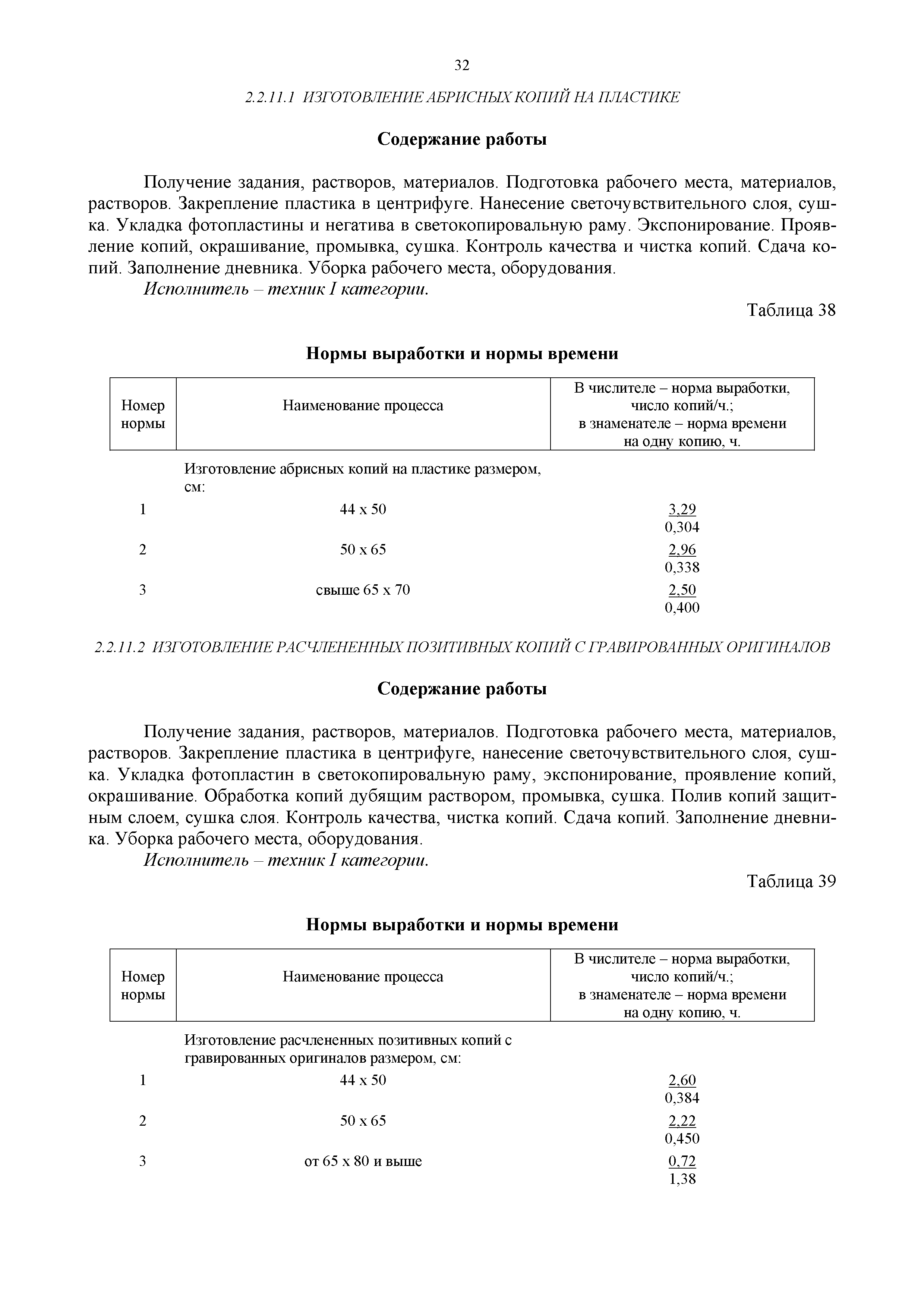 32

2.2.11.1 ИЗГОТОВЛЕНИЕ АБРИСНЫХ КОПИЙ НА ПЛАСТИКЕ

Содержание работы

Получение задания, растворов, материалов. Подготовка рабочего места, материалов, растворов. Закрепление пластика в центрифуге. Нанесение светочувствительного слоя, сушка. Укладка фотопластины и негатива в светокопировальную раму. Экспонирование. Проявление копий, окрашивание, промывка, сушка. Контроль качества и чистка копий. Сдача копий. Заполнение дневника. Уборка рабочего места, оборудования.
Исполнитель – техник I категории.

Таблица 38

Нормы выработки и нормы времени

| Номер нормы | Наименование процесса | В числителе – норма выработки, число копий/ч.; в знаменателе – норма времени на одну копию, ч. |
|---|---|---|
| | Изготовление абрисных копий на пластике размером, см: | |
| 1 | 44 х 50 | $\frac{3,29}{0,304}$ |
| 2 | 50 х 65 | $\frac{2,96}{0,338}$ |
| 3 | свыше 65 х 70 | $\frac{2,50}{0,400}$ |

2.2.11.2 ИЗГОТОВЛЕНИЕ РАСЧЛЕНЕННЫХ ПОЗИТИВНЫХ КОПИЙ С ГРАВИРОВАННЫХ ОРИГИНАЛОВ

Содержание работы

Получение задания, растворов, материалов. Подготовка рабочего места, материалов, растворов. Закрепление пластика в центрифуге, нанесение светочувствительного слоя, сушка. Укладка фотопластин в светокопировальную раму, экспонирование, проявление копий, окрашивание. Обработка копий дубящим раствором, промывка, сушка. Полив копий защитным слоем, сушка слоя. Контроль качества, чистка копий. Сдача копий. Заполнение дневника. Уборка рабочего места, оборудования.
Исполнитель – техник I категории.

Таблица 39

Нормы выработки и нормы времени

| Номер нормы | Наименование процесса | В числителе – норма выработки, число копий/ч.; в знаменателе – норма времени на одну копию, ч. |
|---|---|---|
| | Изготовление расчлененных позитивных копий с гравированных оригиналов размером, см: | |
| 1 | 44 х 50 | $\frac{2,60}{0,384}$ |
| 2 | 50 х 65 | $\frac{2,22}{0,450}$ |
| 3 | от 65 х 80 и выше | $\frac{0,72}{1,38}$ |